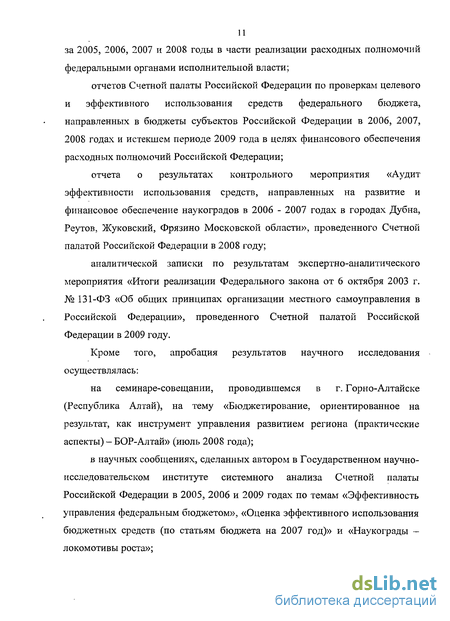 11

за 2005, 2006, 2007 и 2008 годы в части реализации расходных полномочий федеральными органами исполнительной власти;

отчетов Счетной палаты Российской Федерации по проверкам целевого и эффективного использования средств федерального бюджета, направленных в бюджеты субъектов Российской Федерации в 2006, 2007, 2008 годах и истекшем периоде 2009 года в целях финансового обеспечения расходных полномочий Российской Федерации;

отчета о результатах контрольного мероприятия «Аудит эффективности использования средств, направленных на развитие и финансовое обеспечение наукоградов в 2006 - 2007 годах в городах Дубна, Реутов, Жуковский, Фрязино Московской области», проведенного Счетной палатой Российской Федерации в 2008 году;

аналитической записки по результатам экспертно-аналитического мероприятия «Итоги реализации Федерального закона от 6 октября 2003 г. № 131-ФЗ «Об общих принципах организации местного самоуправления в Российской Федерации», проведенного Счетной палатой Российской Федерации в 2009 году.

Кроме того, апробация результатов научного исследования осуществлялась:

на семинаре-совещании, проводившемся в г. Горно-Алтайске (Республика Алтай), на тему «Бюджетирование, ориентированное на результат, как инструмент управления развитием региона (практические аспекты) – БОР-Алтай» (июль 2008 года);

в научных сообщениях, сделанных автором в Государственном научно-исследовательском институте системного анализа Счетной палаты Российской Федерации в 2005, 2006 и 2009 годах по темам «Эффективность управления федеральным бюджетом», «Оценка эффективного использования бюджетных средств (по статьям бюджета на 2007 год)» и «Наукограды – локомотивы роста»;

dsLib.net
библиотека диссертаций